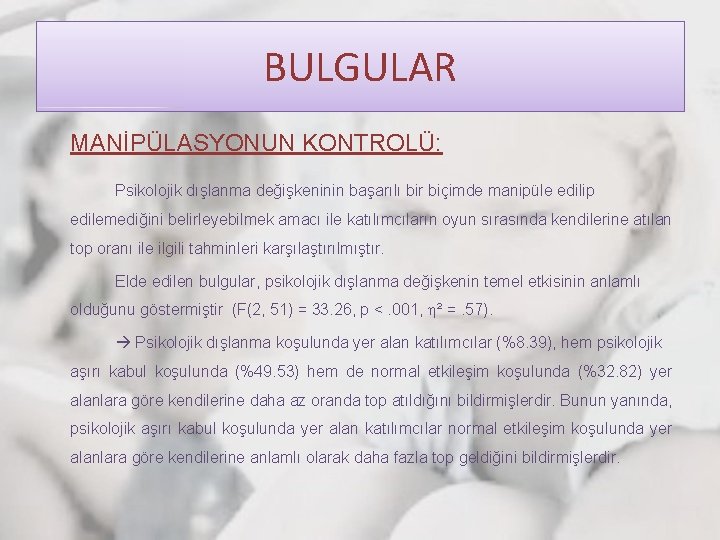 BULGULAR

MANİPÜLASYONUN KONTROLÜ:

Psikolojik dışlanma değişkeninin başarılı bir biçimde manipüle edilip edilemediğini belirleyebilmek amacı ile katılımcıların oyun sırasında kendilerine atılan top oranı ile ilgili tahminleri karşılaştırılmıştır.

Elde edilen bulgular, psikolojik dışlanma değişkenin temel etkisinin anlamlı olduğunu göstermiştir (F(2, 51) = 33.26, p < .001, $\eta^2$ = .57).

→ Psikolojik dışlanma koşulunda yer alan katılımcılar (%8.39), hem psikolojik aşırı kabul koşulunda (%49.53) hem de normal etkileşim koşulunda (%32.82) yer alanlara göre kendilerine daha az oranda top atıldığını bildirmişlerdir. Bunun yanında, psikolojik aşırı kabul koşulunda yer alan katılımcılar normal etkileşim koşulunda yer alanlara göre kendilerine anlamlı olarak daha fazla top geldiğini bildirmişlerdir.